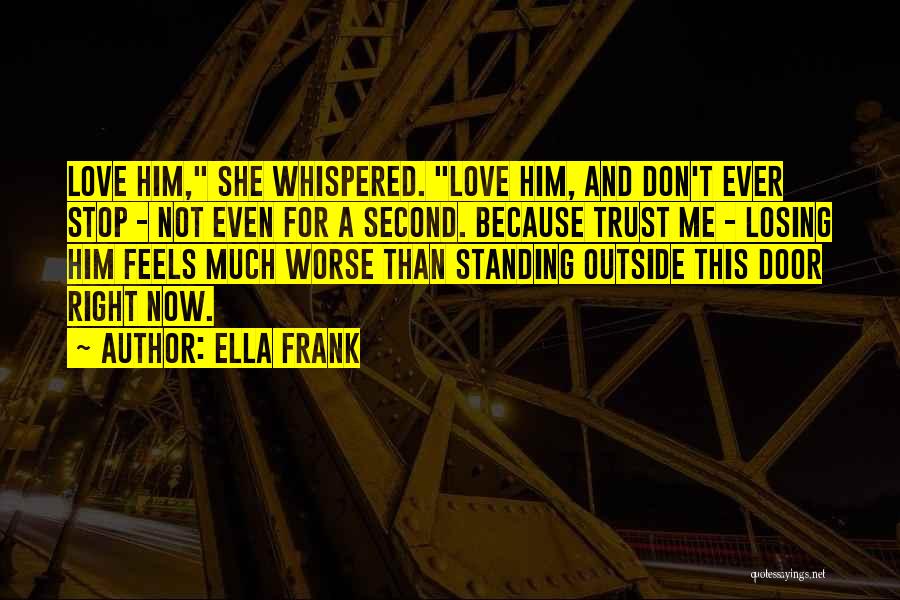 LOVE HIM," SHE WHISPERED. "LOVE HIM, AND DON'T EVER STOP - NOT EVEN FOR A SECOND. BECAUSE TRUST ME - LOSING HIM FEELS MUCH WORSE THAN STANDING OUTSIDE THIS DOOR RIGHT NOW.

~ AUTHOR: ELLA FRANK

quotessayings.net